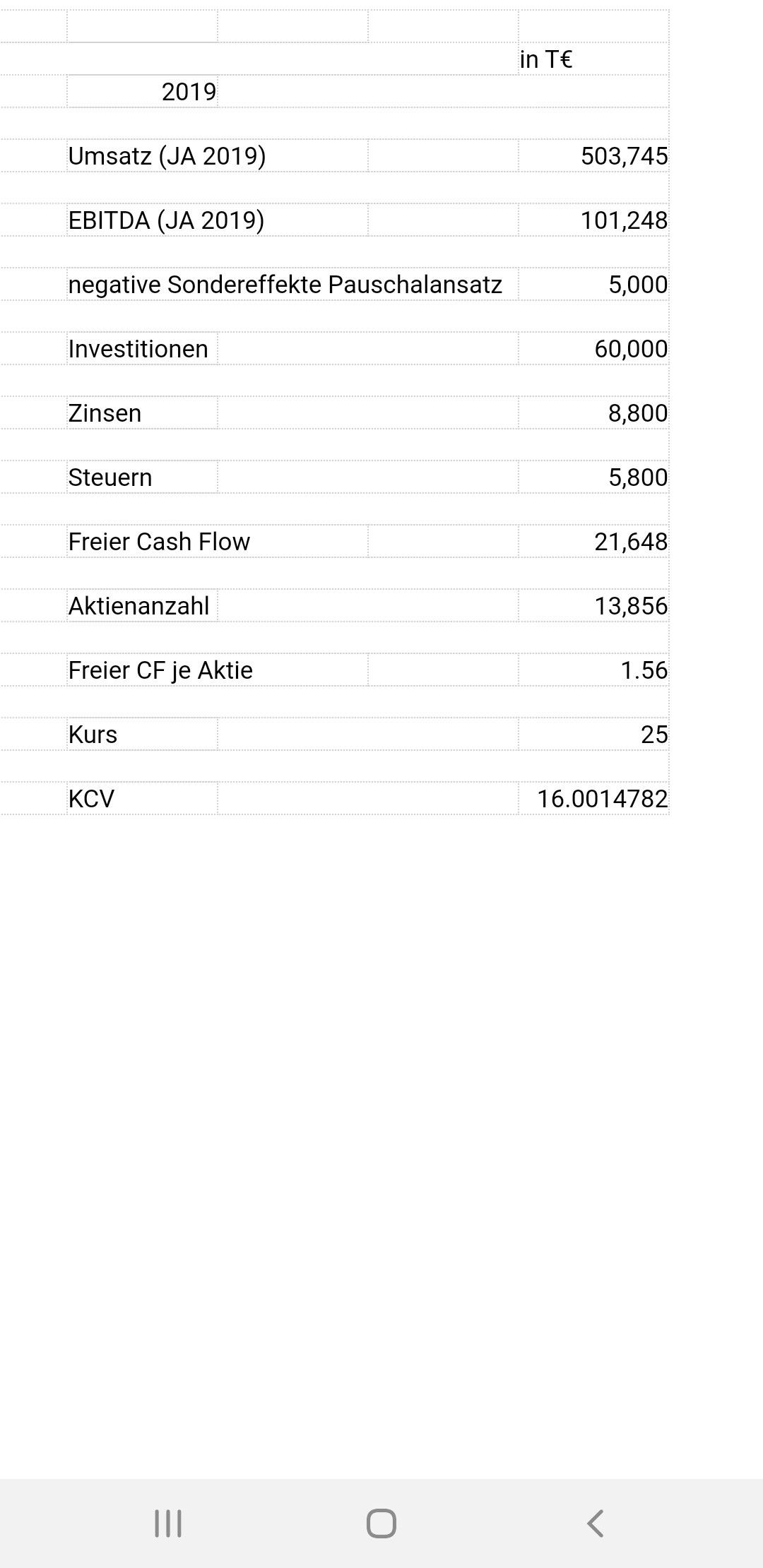 | | in T€ |
|---|---|
| 2019 | |
| Umsatz (JA 2019) | 503,745 |
| EBITDA (JA 2019) | 101,248 |
| negative Sondereffekte Pauschalansatz | 5,000 |
| Investitionen | 60,000 |
| Zinsen | 8,800 |
| Steuern | 5,800 |
| Freier Cash Flow | 21,648 |
| Aktienanzahl | 13,856 |
| Freier CF je Aktie | 1.56 |
| Kurs | 25 |
| KCV | 16.0014782 |